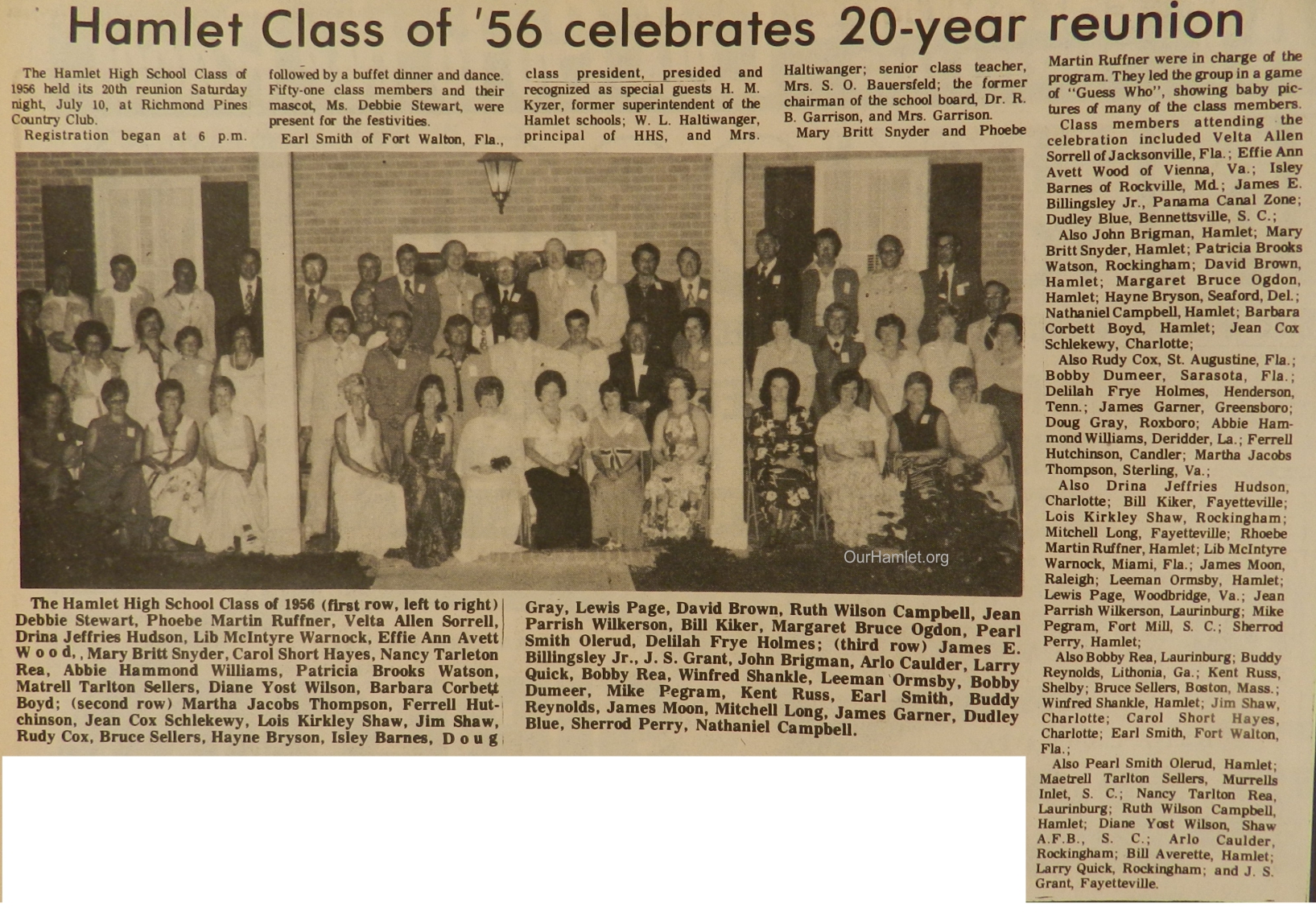 Hamlet Class of '56 celebrates 20-year reunion

The Hamlet High School Class of 1956 held its 20th reunion Saturday night, July 10, at Richmond Pines Country Club.

Registration began at 6 p.m. followed by a buffet dinner and dance. Fifty-one class members and their mascot, Ms. Debbie Stewart, were present for the festivities.

Earl Smith of Fort Walton, Fla., class president, presided and recognized as special guests H. M. Kyzer, former superintendent of the Hamlet schools; W. L. Haltiwanger, principal of HHS, and Mrs. Haltiwanger; senior class teacher, Mrs. S. O. Bauersfeld; the former chairman of the school board, Dr. R. B. Garrison, and Mrs. Garrison.

Mary Britt Snyder and Phoebe Martin Ruffner were in charge of the program. They led the group in a game of "Guess Who", showing baby pictures of many of the class members.

Class members attending the celebration included Velta Allen Sorrell of Jacksonville, Fla.; Effie Ann Avett Wood of Vienna, Va.; Isley Barnes of Rockville, Md.; James E. Billingsley Jr., Panama Canal Zone; Dudley Blue, Bennettsville, S. C.;

Also John Brigman, Hamlet; Mary Britt Snyder, Hamlet; Patricia Brooks Watson, Rockingham; David Brown, Hamlet; Margaret Bruce Ogdon, Hamlet; Hayne Bryson, Seaford, Del.; Nathaniel Campbell, Hamlet; Barbara Corbett Boyd, Hamlet; Jean Cox Schlekewy, Charlotte;

Also Rudy Cox, St. Augustine, Fla.; Bobby Dumeer, Sarasota, Fla.; Delilah Frye Holmes, Henderson, Tenn.; James Garner, Greensboro; Doug Gray, Roxboro; Abbie Hammond Williams, Deridder, La.; Ferrell Hutchinson, Candler; Martha Jacobs Thompson, Sterling, Va.;

Also Drina Jeffries Hudson, Charlotte; Bill Kiker, Fayetteville; Lois Kirkley Shaw, Rockingham; Mitchell Long, Fayetteville; Rhoebe Martin Ruffner, Hamlet; Lib McIntyre Warnock, Miami, Fla.; James Moon, Raleigh; Leeman Ormsby, Hamlet; Lewis Page, Woodbridge, Va.; Jean Parrish Wilkerson, Laurinburg; Mike Pegram, Fort Mill, S. C.; Sherrod Perry, Hamlet;

Also Bobby Rea, Laurinburg; Buddy Reynolds, Lithonia, Ga.; Kent Russ, Shelby; Bruce Sellers, Boston, Mass.; Winfred Shankle, Hamlet; Jim Shaw, Charlotte; Carol Short Hayes, Charlotte; Earl Smith, Fort Walton, Fla.;

Also Pearl Smith Olerud, Hamlet; Maetrell Tarlton Sellers, Murrells Inlet, S. C.; Nancy Tarlton Rea, Laurinburg; Ruth Wilson Campbell, Hamlet; Diane Yost Wilson, Shaw A.F.B., S. C.; Arlo Caulder, Rockingham; Bill Averette, Hamlet; Larry Quick, Rockingham; and J. S. Grant, Fayetteville.

OurHamlet.org

The Hamlet High School Class of 1956 (first row, left to right) Debbie Stewart, Phoebe Martin Ruffner, Velta Allen Sorrell, Drina Jeffries Hudson, Lib McIntyre Warnock, Effie Ann Avett Wood, , Mary Britt Snyder, Carol Short Hayes, Nancy Tarleton Rea, Abbie Hammond Williams, Patricia Brooks Watson, Matrell Tarlton Sellers, Diane Yost Wilson, Barbara Corbett Boyd; (second row) Martha Jacobs Thompson, Ferrell Hutchinson, Jean Cox Schlekewy, Lois Kirkley Shaw, Jim Shaw, Rudy Cox, Bruce Sellers, Hayne Bryson, Isley Barnes, Doug Gray, Lewis Page, David Brown, Ruth Wilson Campbell, Jean Parrish Wilkerson, Bill Kiker, Margaret Bruce Ogdon, Pearl Smith Olerud, Delilah Frye Holmes; (third row) James E. Billingsley Jr., J. S. Grant, John Brigman, Arlo Caulder, Larry Quick, Bobby Rea, Winfred Shankle, Leeman Ormsby, Bobby Dumeer, Mike Pegram, Kent Russ, Earl Smith, Buddy Reynolds, James Moon, Mitchell Long, James Garner, Dudley Blue, Sherrod Perry, Nathaniel Campbell.